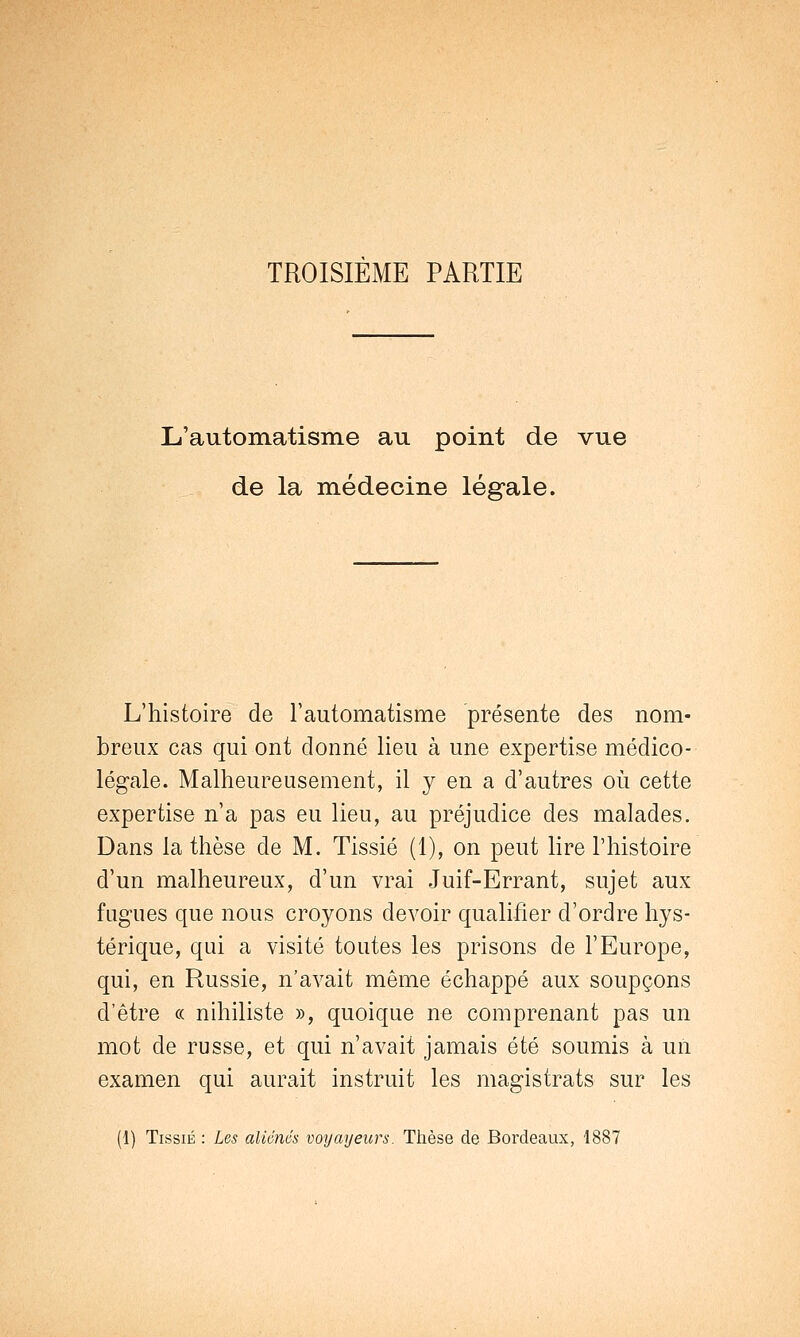 TROISIÈME PARTIE

L'automatisme au point de vue de la médecine légale.

L'histoire de l'automatisme présente des nombreux cas qui ont donné lieu à une expertise médico-légale. Malheureusement, il y en a d'autres où cette expertise n'a pas eu lieu, au préjudice des malades. Dans la thèse de M. Tissié (1), on peut lire l'histoire d'un malheureux, d'un vrai Juif-Errant, sujet aux fugues que nous croyons devoir qualifier d'ordre hystérique, qui a visité toutes les prisons de l'Europe, qui, en Russie, n'avait même échappé aux soupçons d'être « nihiliste », quoique ne comprenant pas un mot de russe, et qui n'avait jamais été soumis à un examen qui aurait instruit les magistrats sur les

(1) Tissié : Les aliénés voyageurs. Thèse de Bordeaux, 1887